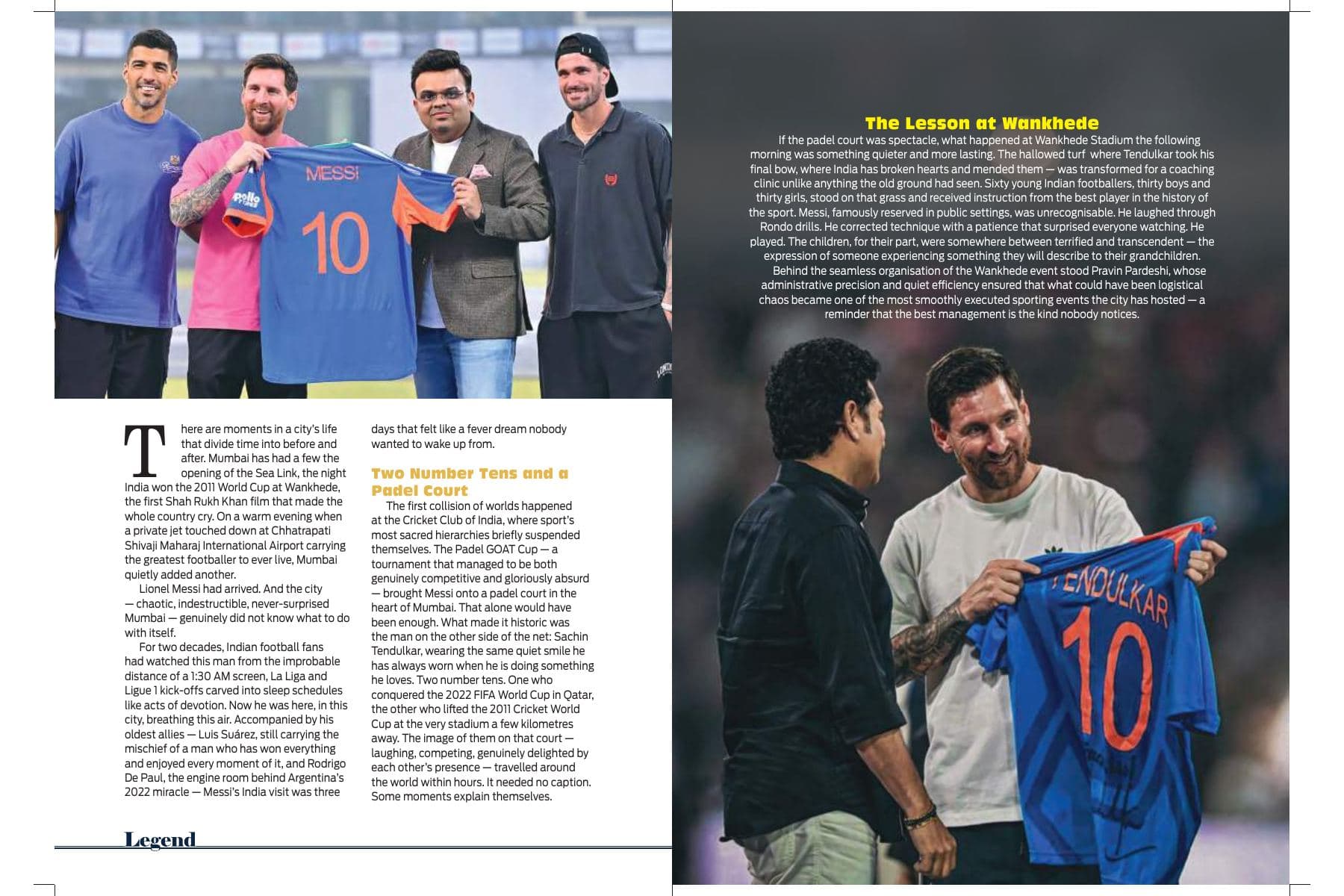 MESSI
10

There are moments in a city's life that divide time into before and after. Mumbai has had a few the opening of the Sea Link, the night India won the 2011 World Cup at Wankhede, the first Shah Rukh Khan film that made the whole country cry. On a warm evening when a private jet touched down at Chhatrapati Shivaji Maharaj International Airport carrying the greatest footballer to ever live, Mumbai quietly added another.

Lionel Messi had arrived. And the city — chaotic, indestructible, never-surprised Mumbai — genuinely did not know what to do with itself.

For two decades, Indian football fans had watched this man from the improbable distance of a 1:30 AM screen, La Liga and Ligue 1 kick-offs carved into sleep schedules like acts of devotion. Now he was here, in this city, breathing this air. Accompanied by his oldest allies — Luis Suárez, still carrying the mischief of a man who has won everything and enjoyed every moment of it, and Rodrigo De Paul, the engine room behind Argentina's 2022 miracle — Messi's India visit was three days that felt like a fever dream nobody wanted to wake up from.

Two Number Tens and a Padel Court

The first collision of worlds happened at the Cricket Club of India, where sport's most sacred hierarchies briefly suspended themselves. The Padel GOAT Cup — a tournament that managed to be both genuinely competitive and gloriously absurd — brought Messi onto a padel court in the heart of Mumbai. That alone would have been enough. What made it historic was the man on the other side of the net: Sachin Tendulkar, wearing the same quiet smile he has always worn when he is doing something he loves. Two number tens. One who conquered the 2022 FIFA World Cup in Qatar, the other who lifted the 2011 Cricket World Cup at the very stadium a few kilometres away. The image of them on that court — laughing, competing, genuinely delighted by each other's presence — travelled around the world within hours. It needed no caption. Some moments explain themselves.

Legend

The Lesson at Wankhede

If the padel court was spectacle, what happened at Wankhede Stadium the following morning was something quieter and more lasting. The hallowed turf where Tendulkar took his final bow, where India has broken hearts and mended them — was transformed for a coaching clinic unlike anything the old ground had seen. Sixty young Indian footballers, thirty boys and thirty girls, stood on that grass and received instruction from the best player in the history of the sport. Messi, famously reserved in public settings, was unrecognisable. He laughed through Rondo drills. He corrected technique with a patience that surprised everyone watching. He played. The children, for their part, were somewhere between terrified and transcendent — the expression of someone experiencing something they will describe to their grandchildren.

Behind the seamless organisation of the Wankhede event stood Pravin Pardeshi, whose administrative precision and quiet efficiency ensured that what could have been logistical chaos became one of the most smoothly executed sporting events the city has hosted — a reminder that the best management is the kind nobody notices.

TENDULKAR
10